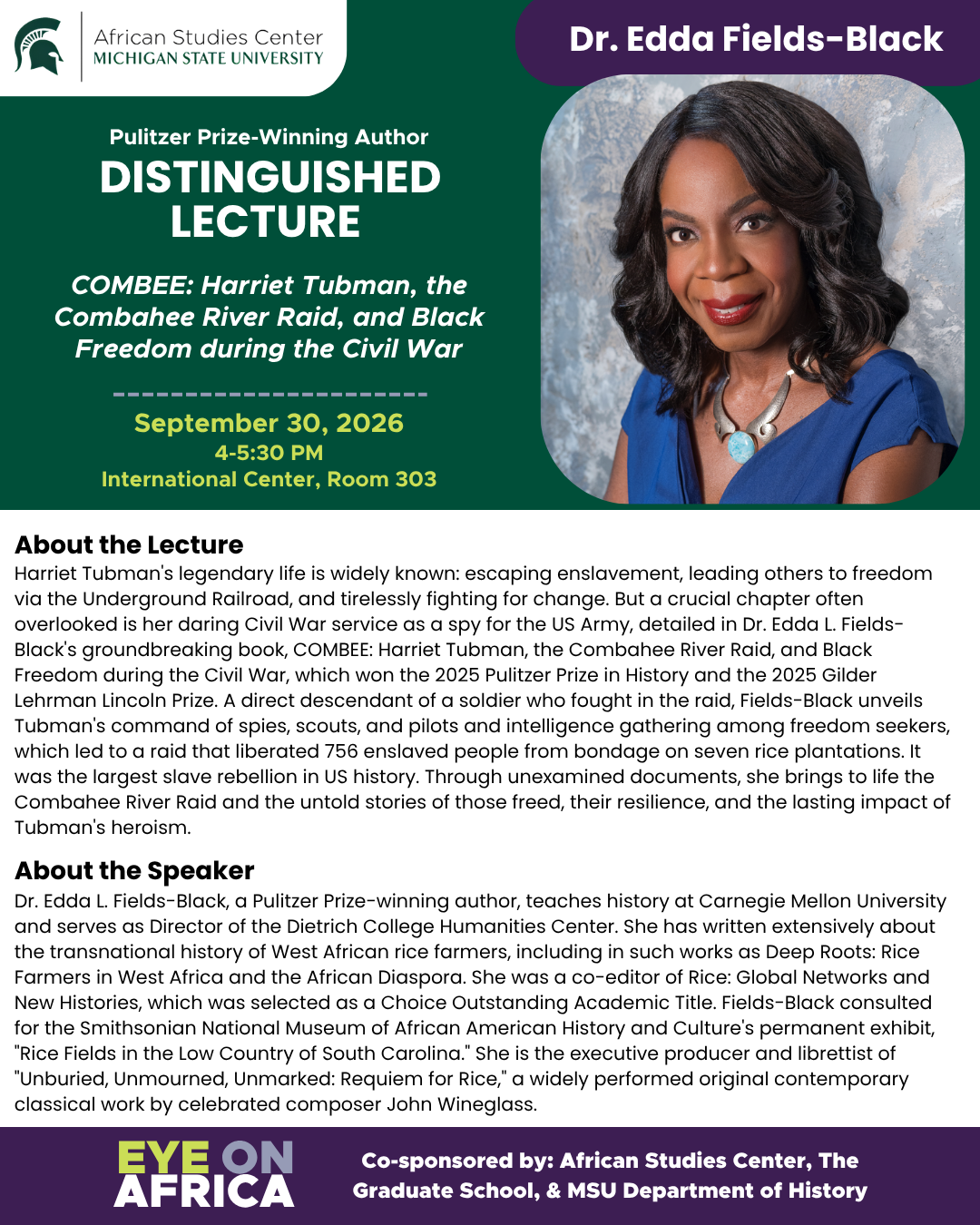 African Studies Center
MICHIGAN STATE UNIVERSITY

Dr. Edda Fields-Black

Pulitzer Prize-Winning Author
DISTINGUISHED LECTURE

COMBEE: Harriet Tubman, the Combahee River Raid, and Black Freedom during the Civil War

September 30, 2026
4-5:30 PM
International Center, Room 303

About the Lecture
Harriet Tubman's legendary life is widely known: escaping enslavement, leading others to freedom via the Underground Railroad, and tirelessly fighting for change. But a crucial chapter often overlooked is her daring Civil War service as a spy for the US Army, detailed in Dr. Edda L. Fields-Black's groundbreaking book, COMBEE: Harriet Tubman, the Combahee River Raid, and Black Freedom during the Civil War, which won the 2025 Pulitzer Prize in History and the 2025 Gilder Lehrman Lincoln Prize. A direct descendant of a soldier who fought in the raid, Fields-Black unveils Tubman's command of spies, scouts, and pilots and intelligence gathering among freedom seekers, which led to a raid that liberated 756 enslaved people from bondage on seven rice plantations. It was the largest slave rebellion in US history. Through unexamined documents, she brings to life the Combahee River Raid and the untold stories of those freed, their resilience, and the lasting impact of Tubman's heroism.

About the Speaker
Dr. Edda L. Fields-Black, a Pulitzer Prize-winning author, teaches history at Carnegie Mellon University and serves as Director of the Dietrich College Humanities Center. She has written extensively about the transnational history of West African rice farmers, including in such works as Deep Roots: Rice Farmers in West Africa and the African Diaspora. She was a co-editor of Rice: Global Networks and New Histories, which was selected as a Choice Outstanding Academic Title. Fields-Black consulted for the Smithsonian National Museum of African American History and Culture's permanent exhibit, "Rice Fields in the Low Country of South Carolina." She is the executive producer and librettist of "Unburied, Unmourned, Unmarked: Requiem for Rice," a widely performed original contemporary classical work by celebrated composer John Wineglass.

EYE ON AFRICA

Co-sponsored by: African Studies Center, The Graduate School, & MSU Department of History